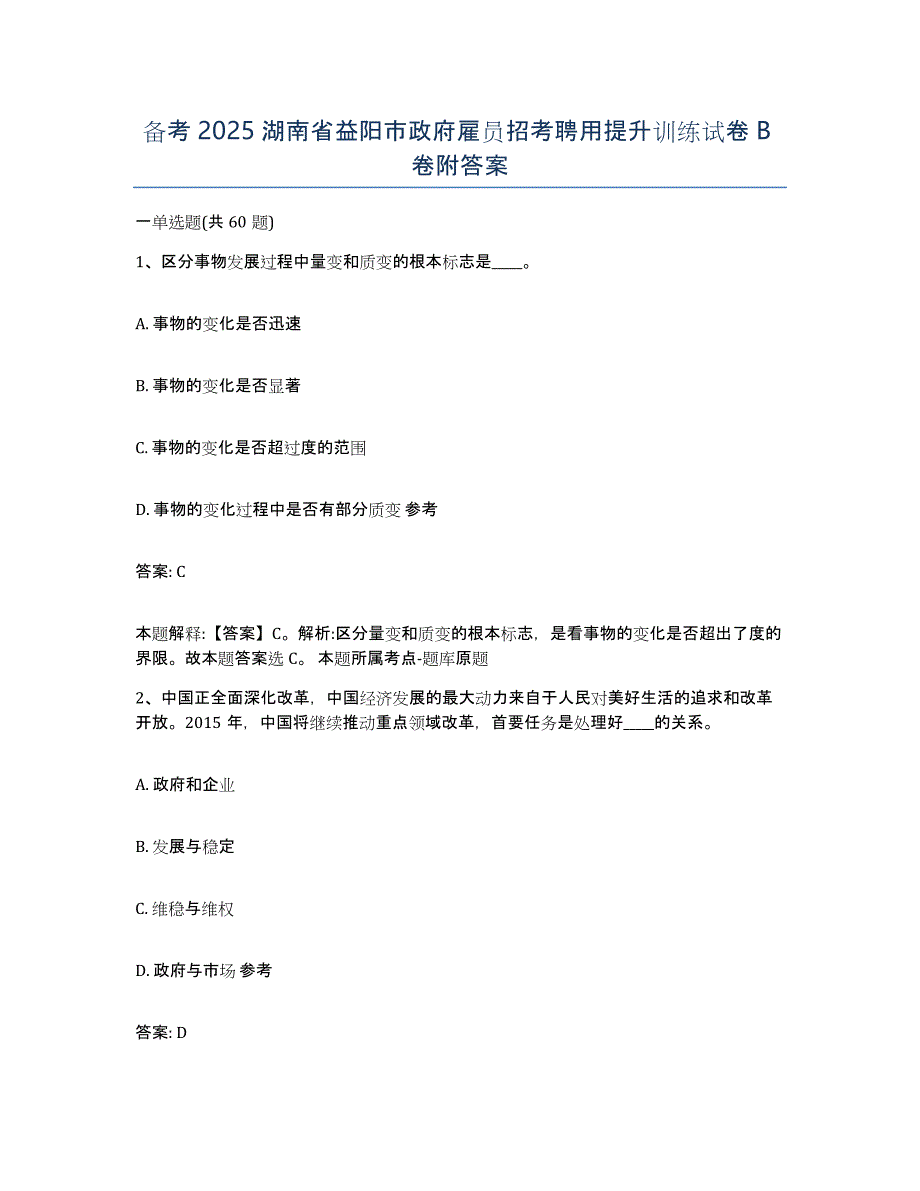 备考 2025 湖南省益阳市政府雇员招考聘用提升训练试卷 B 卷附答案

一单选题(共 60 题)

1、区分事物发展过程中量变和质变的根本标志是____。

A. 事物的变化是否迅速

B. 事物的变化是否显著

C. 事物的变化是否超过度的范围

D. 事物的变化过程中是否有部分质变 参考

答案: C

本题解释:【答案】C。解析:区分量变和质变的根本标志，是看事物的变化是否超出了度的界限。故本题答案选 C。 本题所属考点-题库原题

2、中国正全面深化改革，中国经济发展的最大动力来自于人民对美好生活的追求和改革开放。2015 年，中国将继续推动重点领域改革，首要任务是处理好____的关系。

A. 政府和企业

B. 发展与稳定

C. 维稳与维权

D. 政府与市场 参考

答案: D